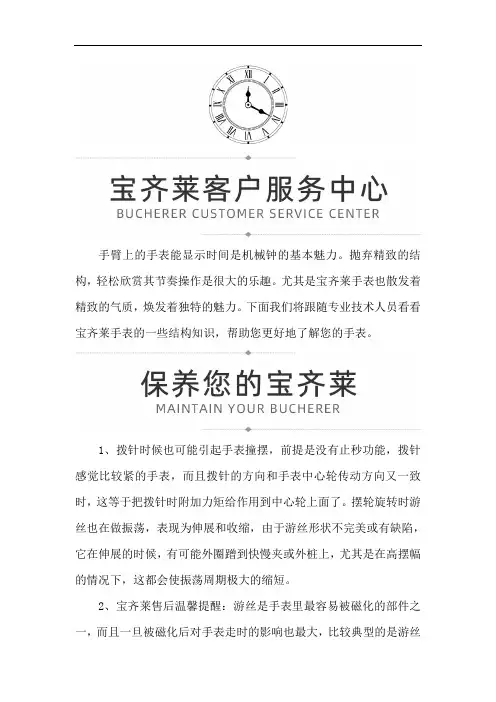 宝齐莱客户服务中心
BUCHERER CUSTOMER SERVICE CENTER

手臂上的手表能显示时间是机械钟的基本魅力。抛弃精致的结构，轻松欣赏其节奏操作是很大的乐趣。尤其是宝齐莱手表也散发着精致的气质，焕发着独特的魅力。下面我们将跟随专业技术人员看看宝齐莱手表的一些结构知识，帮助您更好地了解您的手表。

保养您的宝齐莱
MAINTAIN YOUR BUCHERER

1、拨针时候也可能引起手表撞摆，前提是没有止秒功能，拨针感觉比较紧的手表，而且拨针的方向和手表中心轮传动方向又一致时，这等于把拨针时附加力矩给作用到中心轮上面了。摆轮旋转时游丝也在做振荡，表现为伸展和收缩，由于游丝形状不完美或有缺陷，它在伸展的时候，有可能外圈蹭到快慢夹或外桩上，尤其是在高摆幅的情况下，这都会使振荡周期极大的缩短。

2、宝齐莱售后温馨提醒：游丝是手表里最容易被磁化的部件之一，而且一旦被磁化后对手表走时的影响也最大，比较典型的是游丝